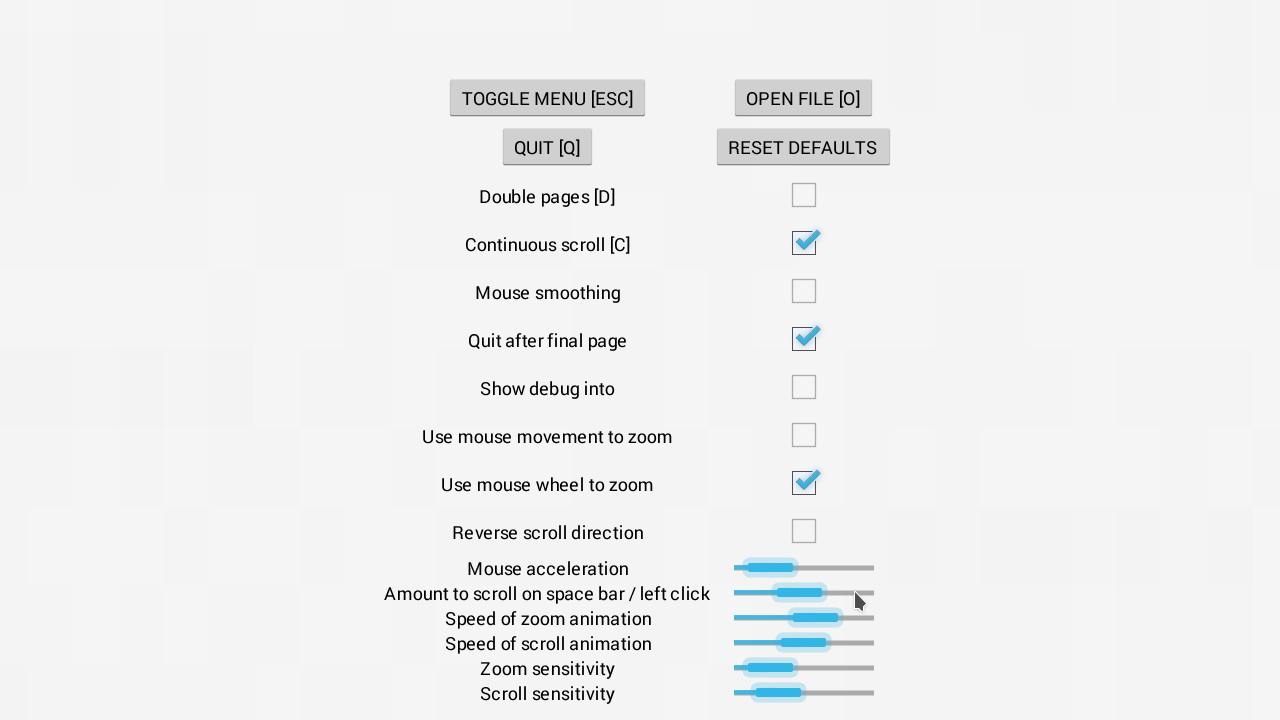 TOGGLE MENU [ESC]
OPEN FILE [O]
QUIT [Q]
RESET DEFAULTS
Double pages [D]
Continuous scroll [C]
Mouse smoothing
Quit after final page
Show debug into
Use mouse movement to zoom
Use mouse wheel to zoom
Reverse scroll direction
Mouse acceleration
Amount to scroll on space bar / left click
Speed of zoom animation
Speed of scroll animation
Zoom sensitivity
Scroll sensitivity